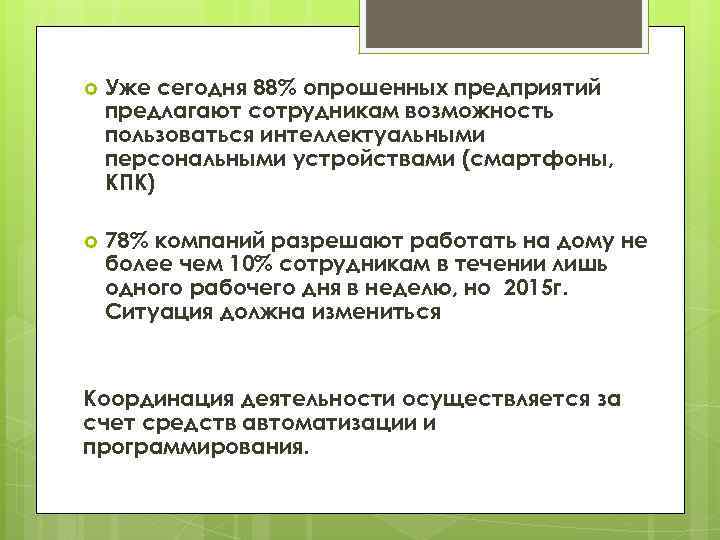 • Уже сегодня 88% опрошенных предприятий предлагают сотрудникам возможность пользоваться интеллектуальными персональными устройствами (смартфоны, КПК)

• 78% компаний разрешают работать на дому не более чем 10% сотрудникам в течении лишь одного рабочего дня в неделю, но 2015г. Ситуация должна измениться

Координация деятельности осуществляется за счет средств автоматизации и программирования.